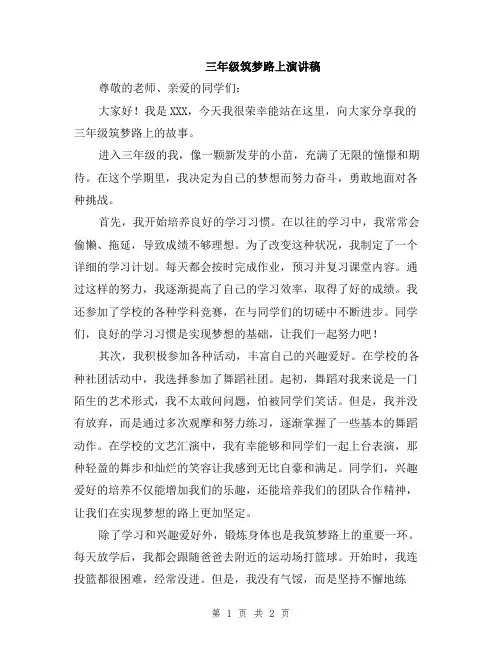 三年级筑梦路上演讲稿

尊敬的老师、亲爱的同学们:

大家好!我是XXX,今天我很荣幸能站在这里,向大家分享我的三年级筑梦路上的故事。

进入三年级的我,像一颗新发芽的小苗,充满了无限的憧憬和期待。在这个学期里,我决定为自己的梦想而努力奋斗,勇敢地面对各种挑战。

首先,我开始培养良好的学习习惯。在以往的学习中,我常常会偷懒、拖延,导致成绩不够理想。为了改变这种状况,我制定了一个详细的学习计划。每天都会按时完成作业,预习并复习课堂内容。通过这样的努力,我逐渐提高了自己的学习效率,取得了好的成绩。我还参加了学校的各种学科竞赛,在与同学们的切磋中不断进步。同学们,良好的学习习惯是实现梦想的基础,让我们一起努力吧!

其次,我积极参加各种活动,丰富自己的兴趣爱好。在学校的各种社团活动中,我选择参加了舞蹈社团。起初,舞蹈对我来说是一门陌生的艺术形式,我不太敢问问题,怕被同学们笑话。但是,我并没有放弃,而是通过多次观摩和努力练习,逐渐掌握了一些基本的舞蹈动作。在学校的文艺汇演中,我有幸能够和同学们一起上台表演,那种轻盈的舞步和灿烂的笑容让我感到无比自豪和满足。同学们,兴趣爱好的培养不仅能增加我们的乐趣,还能培养我们的团队合作精神,让我们在实现梦想的路上更加坚定。

除了学习和兴趣爱好外,锻炼身体也是我筑梦路上的重要一环。每天放学后,我都会跟随爸爸去附近的运动场打篮球。开始时,我连投篮都很困难,经常没进。但是,我没有气馁,而是坚持不懈地练

第 1 页 共 2 页